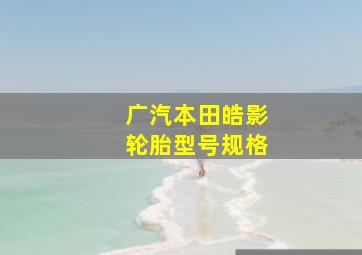 广汽本田皓影
轮胎型号规格